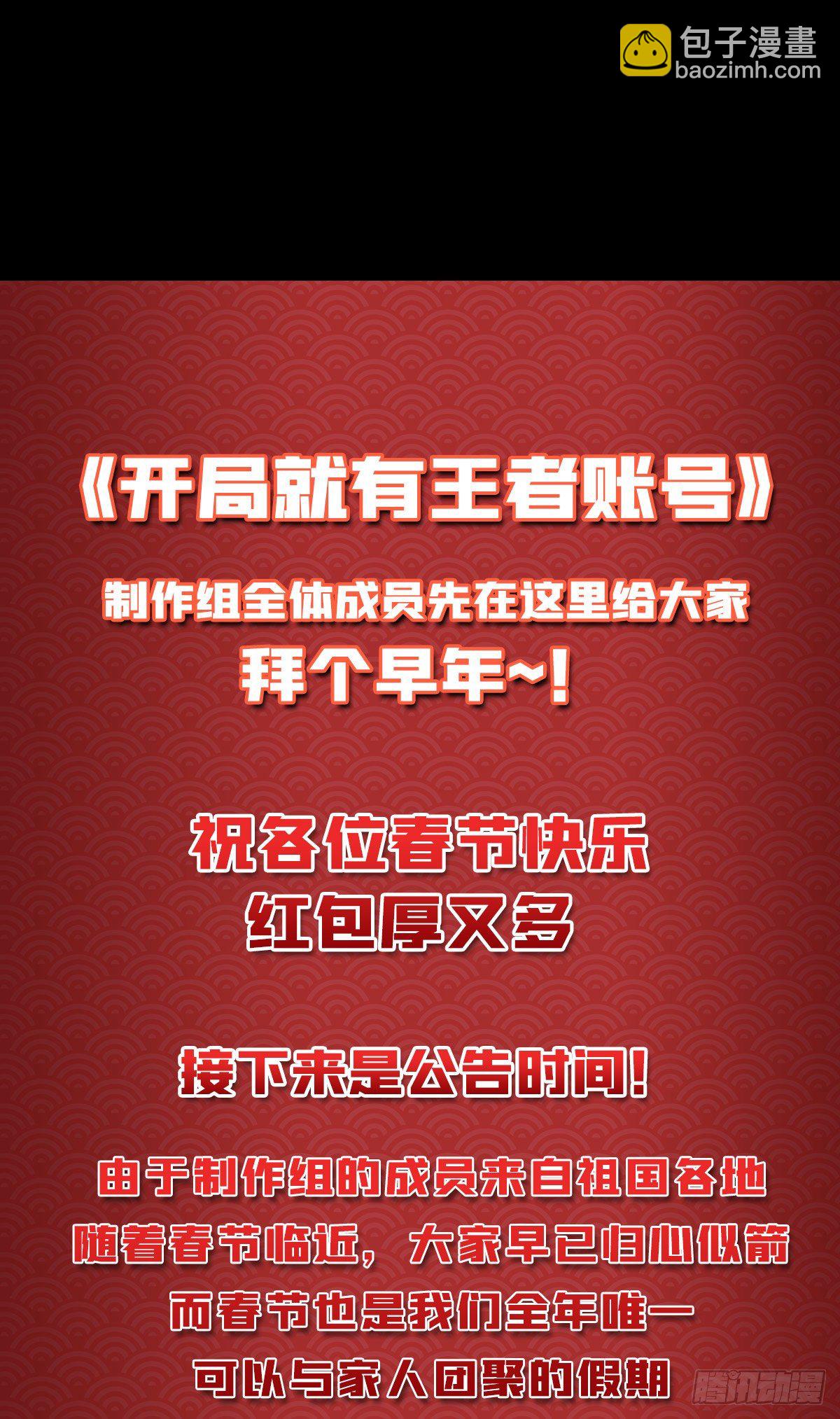 包子漫畫
baozimh.com

《开局就有王者账号》

制作组全体成员先在这里给大家
拜个早年~!

祝各位春节快乐
红包厚又多

接下来是公告时间!

由于制作组的成员来自祖国各地
随着春节临近，大家早已归心似箭
而春节也是我们全年唯一
可以与家人团聚的假期

腾讯动漫